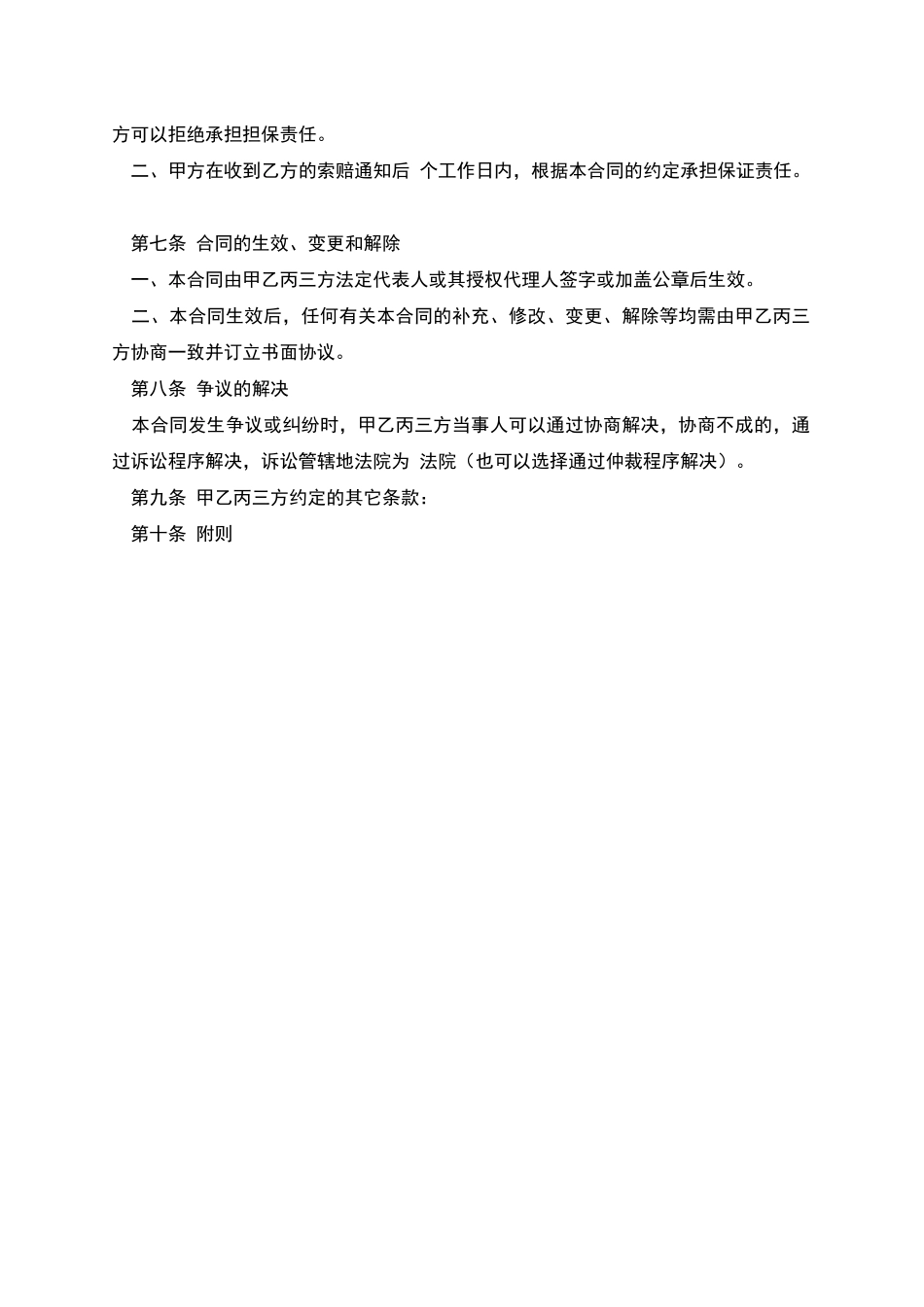 方可以拒绝承担担保责任。

二、甲方在收到乙方的索赔通知后 个工作日内，根据本合同的约定承担保证责任。

第七条 合同的生效、变更和解除

一、本合同由甲乙丙三方法定代表人或其授权代理人签字或加盖公章后生效。

二、本合同生效后，任何有关本合同的补充、修改、变更、解除等均需由甲乙丙三方协商一致并订立书面协议。

第八条 争议的解决

本合同发生争议或纠纷时，甲乙丙三方当事人可以通过协商解决，协商不成的，通过诉讼程序解决，诉讼管辖地法院为 法院（也可以选择通过仲裁程序解决）。

第九条 甲乙丙三方约定的其它条款：

第十条 附则